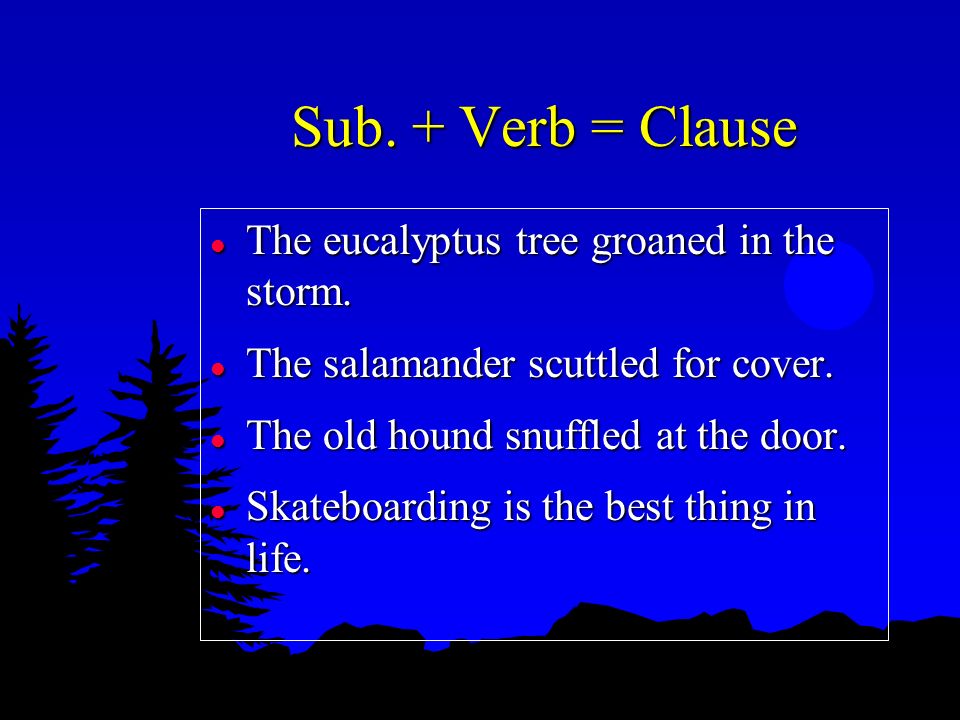 Sub. + Verb = Clause

- The eucalyptus tree groaned in the storm.
- The salamander scuttled for cover.
- The old hound snuffled at the door.
- Skateboarding is the best thing in life.